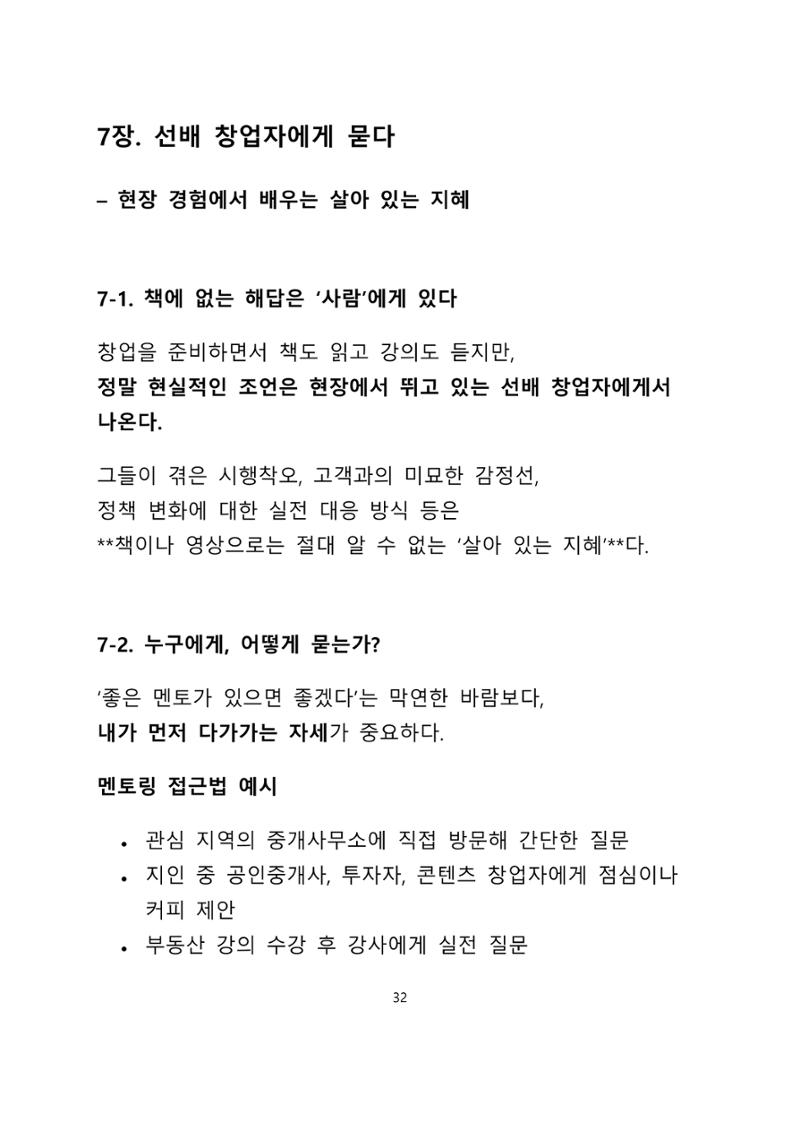 7장. 선배 창업자에게 묻다

– 현장 경험에서 배우는 살아 있는 지혜

7-1. 책에 없는 해답은 '사람'에게 있다

창업을 준비하면서 책도 읽고 강의도 듣지만, 정말 현실적인 조언은 현장에서 뛰고 있는 선배 창업자에게서 나온다.

그들이 겪은 시행착오, 고객과의 미묘한 감정선, 정책 변화에 대한 실전 대응 방식 등은 **책이나 영상으로는 절대 알 수 없는 '살아 있는 지혜'**다.

7-2. 누구에게, 어떻게 묻는가?

'좋은 멘토가 있으면 좋겠다'는 막연한 바람보다, 내가 먼저 다가가는 자세가 중요하다.

멘토링 접근법 예시

• 관심 지역의 중개사무소에 직접 방문해 간단한 질문
• 지인 중 공인중개사, 투자자, 콘텐츠 창업자에게 점심이나 커피 제안
• 부동산 강의 수강 후 강사에게 실전 질문

32